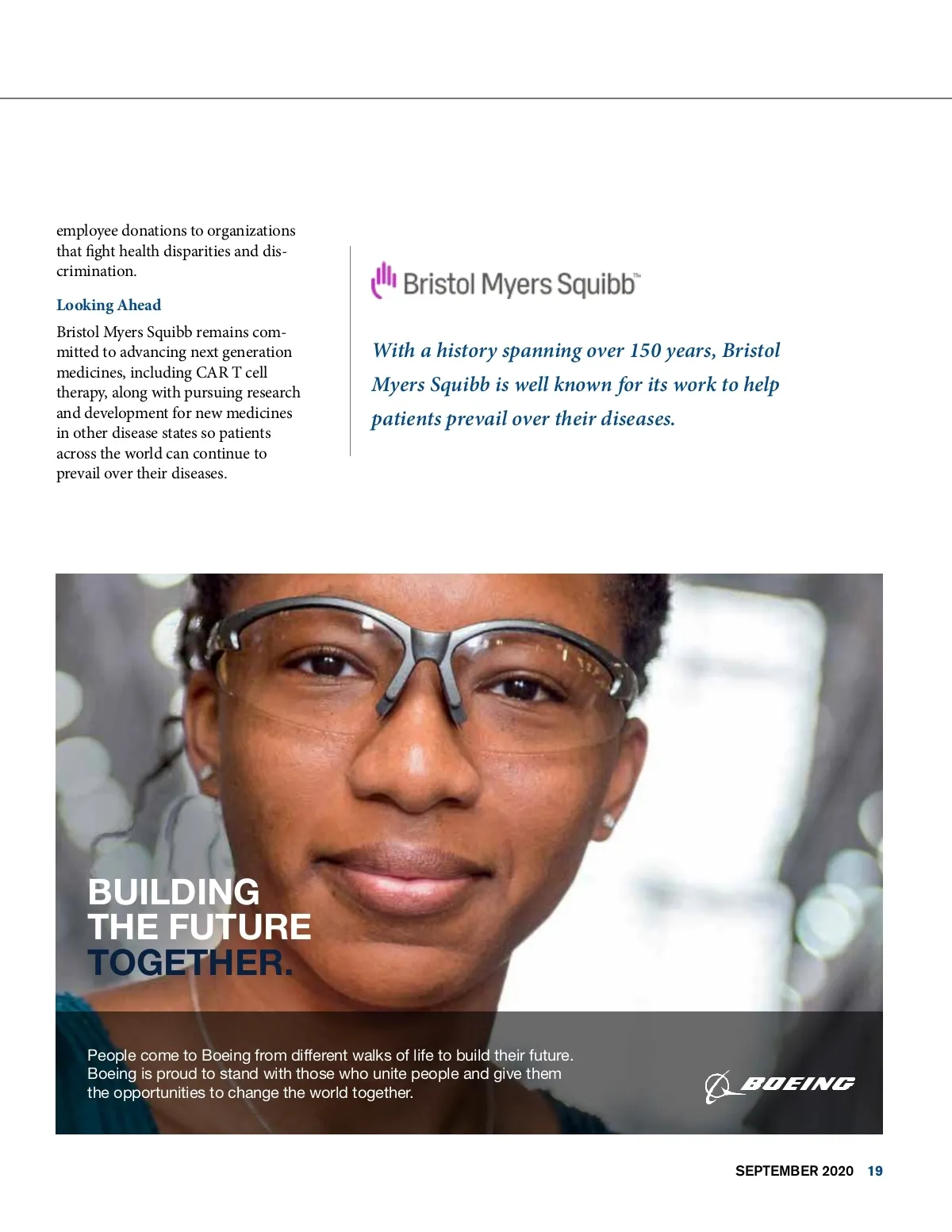 employee donations to organizations that fight health disparities and discrimination.

Looking Ahead

Bristol Myers Squibb remains committed to advancing next generation medicines, including CAR T cell therapy, along with pursuing research and development for new medicines in other disease states so patients across the world can continue to prevail over their diseases.

Bristol Myers Squibb™

With a history spanning over 150 years, Bristol Myers Squibb is well known for its work to help patients prevail over their diseases.

BUILDING THE FUTURE TOGETHER.

People come to Boeing from different walks of life to build their future. Boeing is proud to stand with those who unite people and give them the opportunities to change the world together.

BOEING

SEPTEMBER 2020 19